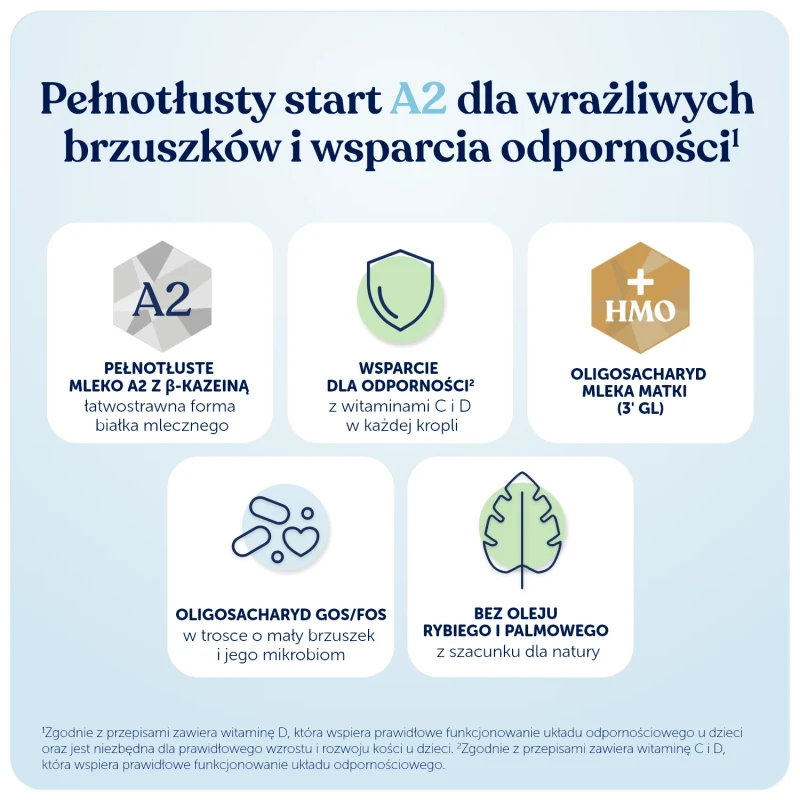 Pełnotłusty start A2 dla wrażliwych brzuszków i wsparcia odporności$^1$

A2

PEŁNOTŁUSTE MLEKO A2 Z β-KAZEINĄ
łatwostrawna forma białka mlecznego

WSPARCIE DLA ODPORNOŚCI$^2$
z witaminami C i D w każdej kropli

+
HMO

OLIGOSACHARYD MLEKA MATKI (3' GL)

OLIGOSACHARYD GOS/FOS
w trosce o mały brzuszek i jego mikrobiom

BEZ OLEJU RYBIEGO I PALMOWEGO
z szacunku dla natury

$^1$Zgodnie z przepisami zawiera witaminę D, która wspiera prawidłowe funkcjonowanie układu odpornościowego u dzieci oraz jest niezbędna dla prawidłowego wzrostu i rozwoju kości u dzieci. $^2$Zgodnie z przepisami zawiera witaminę C i D, która wspiera prawidłowe funkcjonowanie układu odpornościowego.